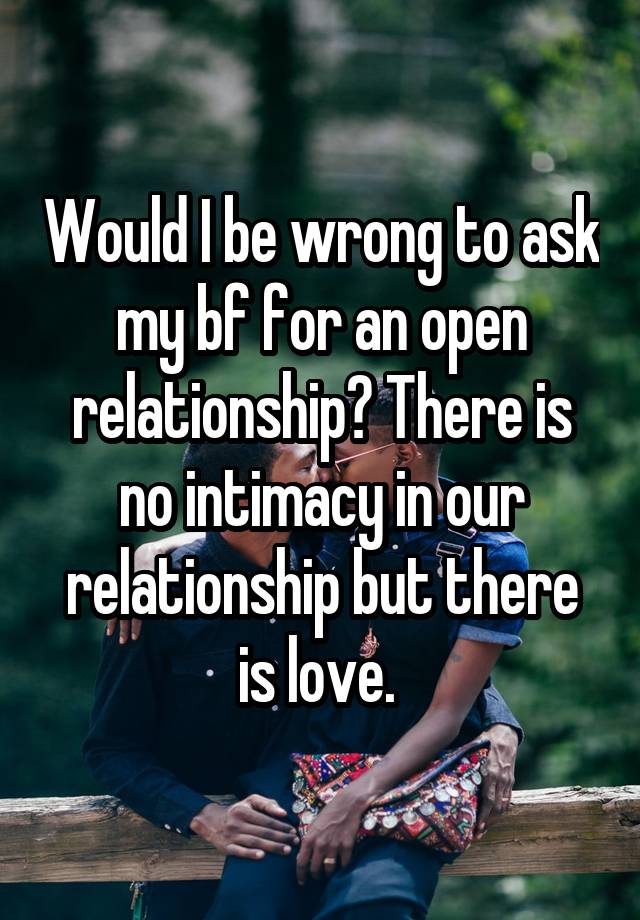 Would I be wrong to ask my bf for an open relationship? There is no intimacy in our relationship but there is love.